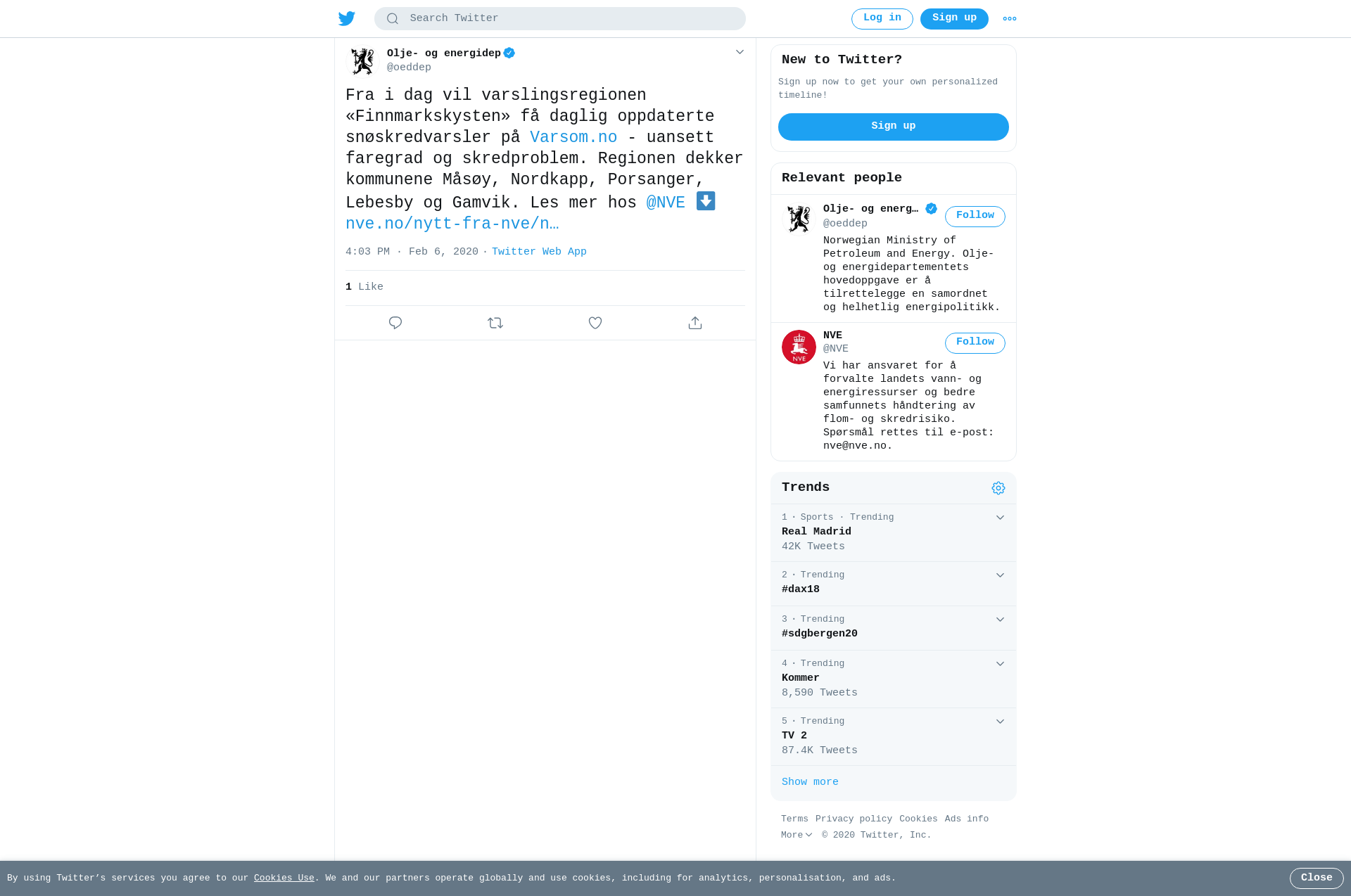 Search Twitter

Log in Sign up

Olje- og energidep
@oeddep

Fra i dag vil varslingsregionen «Finnmarkskysten» få daglig oppdaterte snøskredvarsler på Varsom.no - uansett faregrad og skredproblem. Regionen dekker kommunene Måsøy, Nordkapp, Porsanger, Lebesby og Gamvik. Les mer hos @NVE ⬇️ nve.no/nytt-fra-nve/n…

4:03 PM · Feb 6, 2020 · Twitter Web App

1 Like

New to Twitter?

Sign up now to get your own personalized timeline!

Sign up

Relevant people

Olje- og energ…
@oeddep
Follow

Norwegian Ministry of Petroleum and Energy. Olje- og energidepartementets hovedoppgave er å tilrettelegge en samordnet og helhetlig energipolitikk.

NVE
@NVE
Follow

Vi har ansvaret for å forvalte landets vann- og energiressurser og bedre samfunnets håndtering av flom- og skredrisiko. Spørsmål rettes til e-post: nve@nve.no.

Trends

1 · Sports · Trending
Real Madrid
42K Tweets

2 · Trending
#dax18

3 · Trending
#sdgbergen20

4 · Trending
Kommer
8,590 Tweets

5 · Trending
TV 2
87.4K Tweets

Show more

Terms Privacy policy Cookies Ads info
More © 2020 Twitter, Inc.

By using Twitter's services you agree to our Cookies Use. We and our partners operate globally and use cookies, including for analytics, personalisation, and ads.

Close